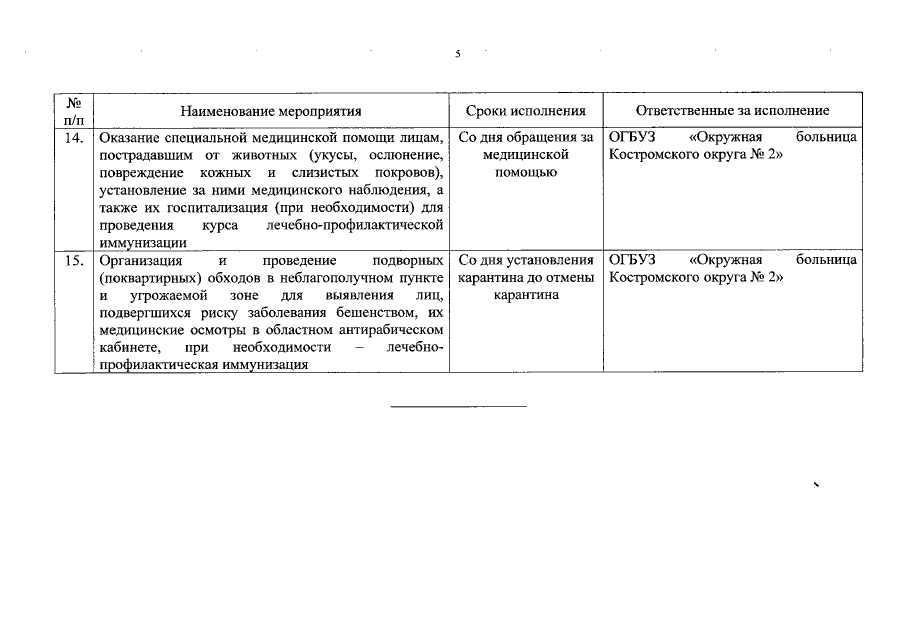 5

| № п/п | Наименование мероприятия | Сроки исполнения | Ответственные за исполнение |
|---|---|---|---|
| 14. | Оказание специальной медицинской помощи лицам, пострадавшим от животных (укусы, ослюнение, повреждение кожных и слизистых покровов), установление за ними медицинского наблюдения, а также их госпитализация (при необходимости) для проведения курса лечебно-профилактической иммунизации | Со дня обращения за медицинской помощью | ОГБУЗ «Окружная больница Костромского округа № 2» |
| 15. | Организация и проведение подворных (поквартирных) обходов в неблагополучном пункте и угрожаемой зоне для выявления лиц, подвергшихся риску заболевания бешенством, их медицинские осмотры в областном антирабическом кабинете, при необходимости – лечебно-профилактическая иммунизация | Со дня установления карантина до отмены карантина | ОГБУЗ «Окружная больница Костромского округа № 2» |